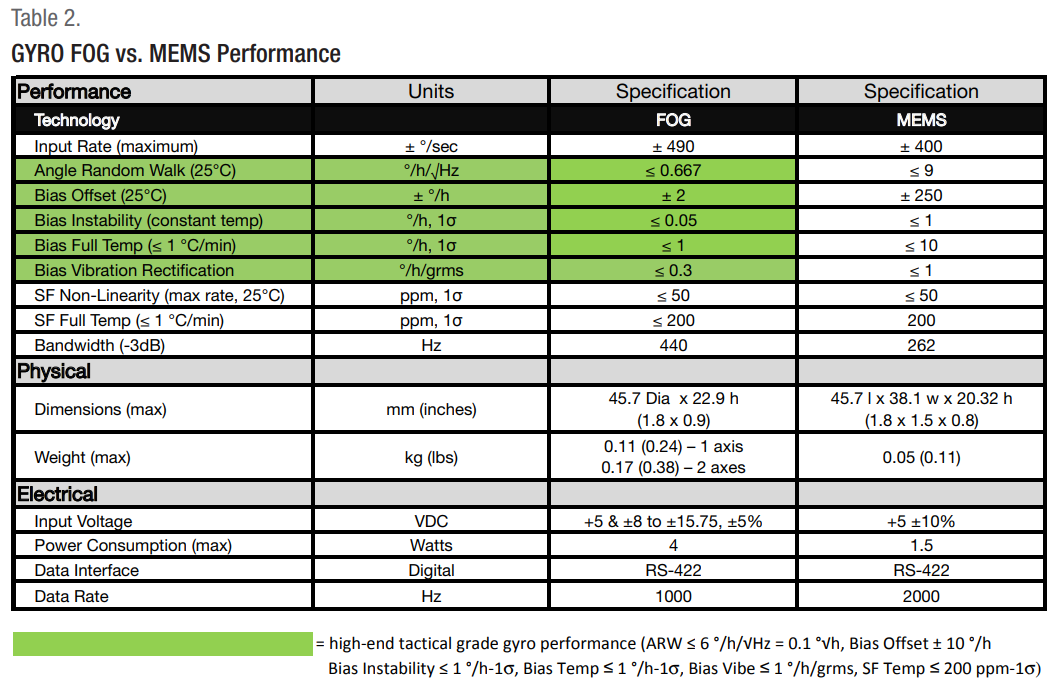 Table 2.

GYRO FOG vs. MEMS Performance

| Performance | Units | Specification | Specification |
|---|---|---|---|
| Technology | | FOG | MEMS |
| Input Rate (maximum) | ± °/sec | ± 490 | ± 400 |
| Angle Random Walk (25°C) | °/h/√Hz | ≤ 0.667 | ≤ 9 |
| Bias Offset (25°C) | ± °/h | ± 2 | ± 250 |
| Bias Instability (constant temp) | °/h, 1σ | ≤ 0.05 | ≤ 1 |
| Bias Full Temp (≤ 1 °C/min) | °/h, 1σ | ≤ 1 | ≤ 10 |
| Bias Vibration Rectification | °/h/grms | ≤ 0.3 | ≤ 1 |
| SF Non-Linearity (max rate, 25°C) | ppm, 1σ | ≤ 50 | ≤ 50 |
| SF Full Temp (≤ 1 °C/min) | ppm, 1σ | ≤ 200 | 200 |
| Bandwidth (-3dB) | Hz | 440 | 262 |
| Physical | | | |
| Dimensions (max) | mm (inches) | 45.7 Dia x 22.9 h (1.8 x 0.9) | 45.7 l x 38.1 w x 20.32 h (1.8 x 1.5 x 0.8) |
| Weight (max) | kg (lbs) | 0.11 (0.24) – 1 axis 0.17 (0.38) – 2 axes | 0.05 (0.11) |
| Electrical | | | |
| Input Voltage | VDC | +5 & ±8 to ±15.75, ±5% | +5 ±10% |
| Power Consumption (max) | Watts | 4 | 1.5 |
| Data Interface | Digital | RS-422 | RS-422 |
| Data Rate | Hz | 1000 | 2000 |

= high-end tactical grade gyro performance (ARW ≤ 6 °/h/√Hz = 0.1 °√h, Bias Offset ± 10 °/h Bias Instability ≤ 1 °/h-1σ, Bias Temp ≤ 1 °/h-1σ, Bias Vibe ≤ 1 °/h/grms, SF Temp ≤ 200 ppm-1σ)